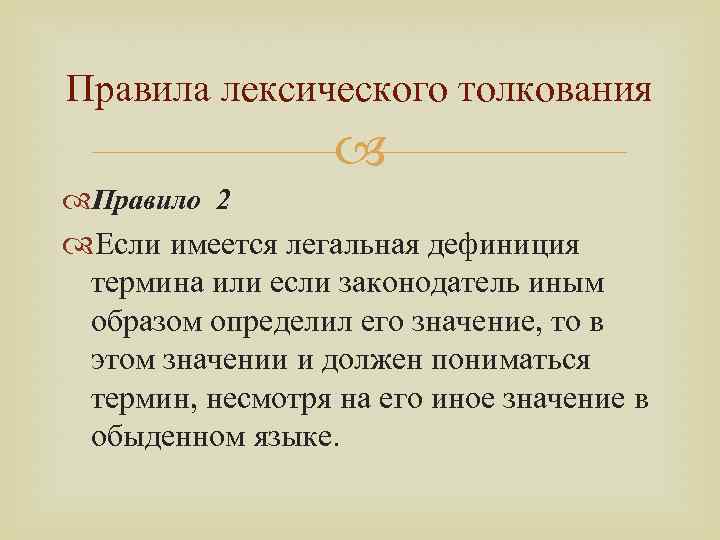 Правила лексического толкования

Правило 2

Если имеется легальная дефиниция термина или если законодатель иным образом определил его значение, то в этом значении и должен пониматься термин, несмотря на его иное значение в обыденном языке.